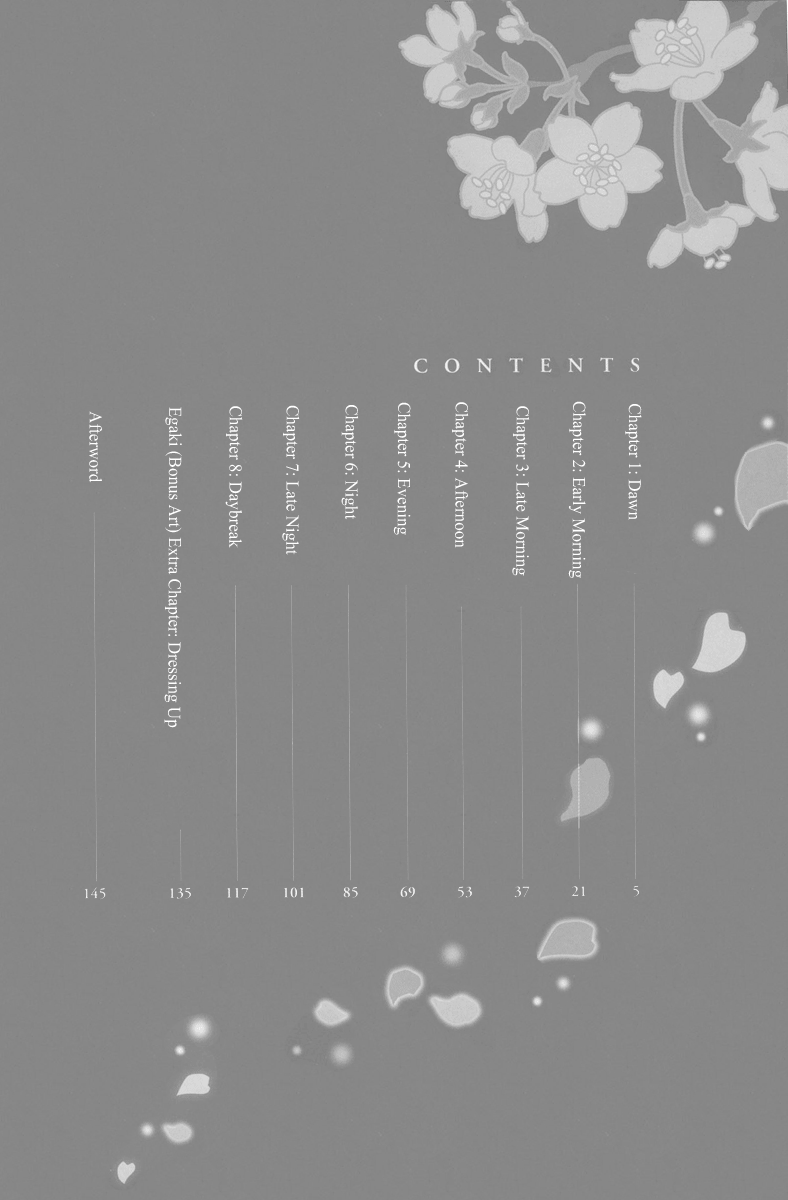 CONTENTS

Chapter 1: Dawn 5

Chapter 2: Early Morning 21

Chapter 3: Late Morning 37

Chapter 4: Afternoon 53

Chapter 5: Evening 69

Chapter 6: Night 85

Chapter 7: Late Night 101

Chapter 8: Daybreak 117

Egaki (Bonus Art) Extra Chapter: Dressing Up 135

Afterword 145